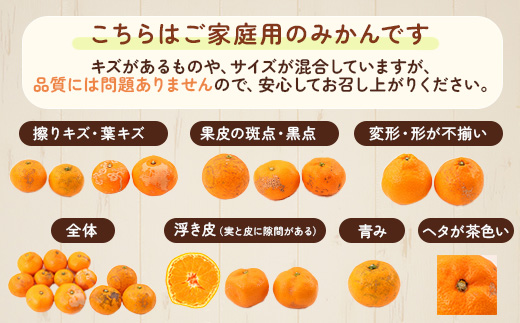 こちらはご家庭用のみかんです

キズがあるものや、サイズが混合していますが、品質には問題ありませんので、安心してお召し上がりください。

擦りキズ・葉キズ

果皮の斑点・黒点

変形・形が不揃い

全体

浮き皮（実と皮に隙間がある）

青み

ヘタが茶色い